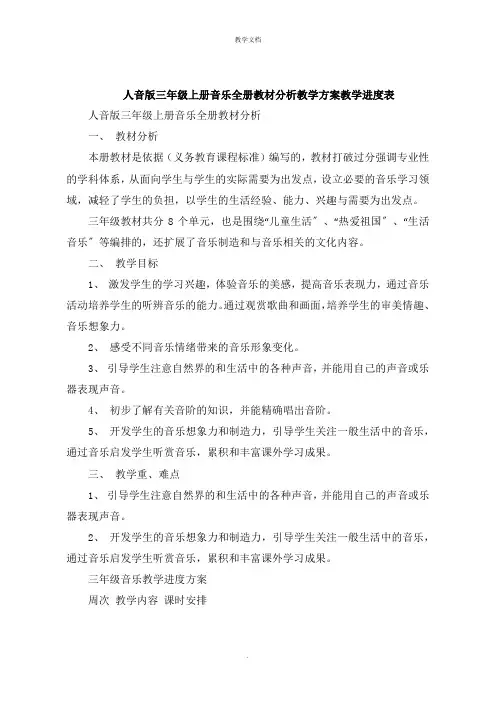 教学文档

人音版三年级上册音乐全册教材分析教学方案教学进度表

人音版三年级上册音乐全册教材分析

一、 教材分析

本册教材是依据（义务教育课程标准）编写的，教材打破过分强调专业性的学科体系，从面向学生与学生的实际需要为出发点，设立必要的音乐学习领域，减轻了学生的负担，以学生的生活经验、能力、兴趣与需要为出发点。

三年级教材共分 8 个单元，也是围绕“儿童生活〞、“热爱祖国〞、“生活音乐〞等编排的，还扩展了音乐制造和与音乐相关的文化内容。

二、 教学目标

1、 激发学生的学习兴趣，体验音乐的美感，提高音乐表现力，通过音乐活动培养学生的听辨音乐的能力。通过观赏歌曲和画面，培养学生的审美情趣、音乐想象力。

2、 感受不同音乐情绪带来的音乐形象变化。

3、 引导学生注意自然界的和生活中的各种声音，并能用自己的声音或乐器表现声音。

4、 初步了解有关音阶的知识，并能精确唱出音阶。

5、 开发学生的音乐想象力和制造力，引导学生关注一般生活中的音乐，通过音乐启发学生听赏音乐，累积和丰富课外学习成果。

三、 教学重、难点

1、 引导学生注意自然界的和生活中的各种声音，并能用自己的声音或乐器表现声音。

2、 开发学生的音乐想象力和制造力，引导学生关注一般生活中的音乐，通过音乐启发学生听赏音乐，累积和丰富课外学习成果。

三年级音乐教学进度方案

周次 教学内容 课时安排

.